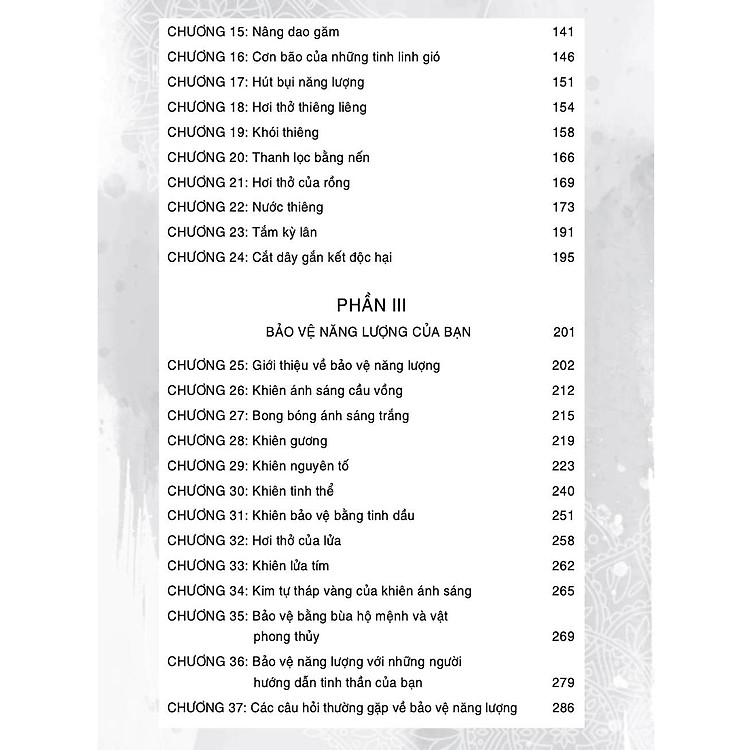 CHƯƠNG 15: Nâng dao găm 141
CHƯƠNG 16: Cơn bão của những tinh linh gió 146
CHƯƠNG 17: Hút bụi năng lượng 151
CHƯƠNG 18: Hơi thở thiêng liêng 154
CHƯƠNG 19: Khói thiêng 158
CHƯƠNG 20: Thanh lọc bằng nến 166
CHƯƠNG 21: Hơi thở của rồng 169
CHƯƠNG 22: Nước thiêng 173
CHƯƠNG 23: Tắm kỳ lân 191
CHƯƠNG 24: Cắt dây gắn kết độc hại 195

PHẦN III

BẢO VỆ NĂNG LƯỢNG CỦA BẠN 201

CHƯƠNG 25: Giới thiệu về bảo vệ năng lượng 202
CHƯƠNG 26: Khiên ánh sáng cầu vồng 212
CHƯƠNG 27: Bong bóng ánh sáng trắng 215
CHƯƠNG 28: Khiên gương 219
CHƯƠNG 29: Khiên nguyên tố 223
CHƯƠNG 30: Khiên tinh thể 240
CHƯƠNG 31: Khiên bảo vệ bằng tinh dầu 251
CHƯƠNG 32: Hơi thở của lửa 258
CHƯƠNG 33: Khiên lửa tím 262
CHƯƠNG 34: Kim tự tháp vàng của khiên ánh sáng 265
CHƯƠNG 35: Bảo vệ bằng bùa hộ mệnh và vật phong thủy 269
CHƯƠNG 36: Bảo vệ năng lượng với những người hướng dẫn tinh thần của bạn 279
CHƯƠNG 37: Các câu hỏi thường gặp về bảo vệ năng lượng 286